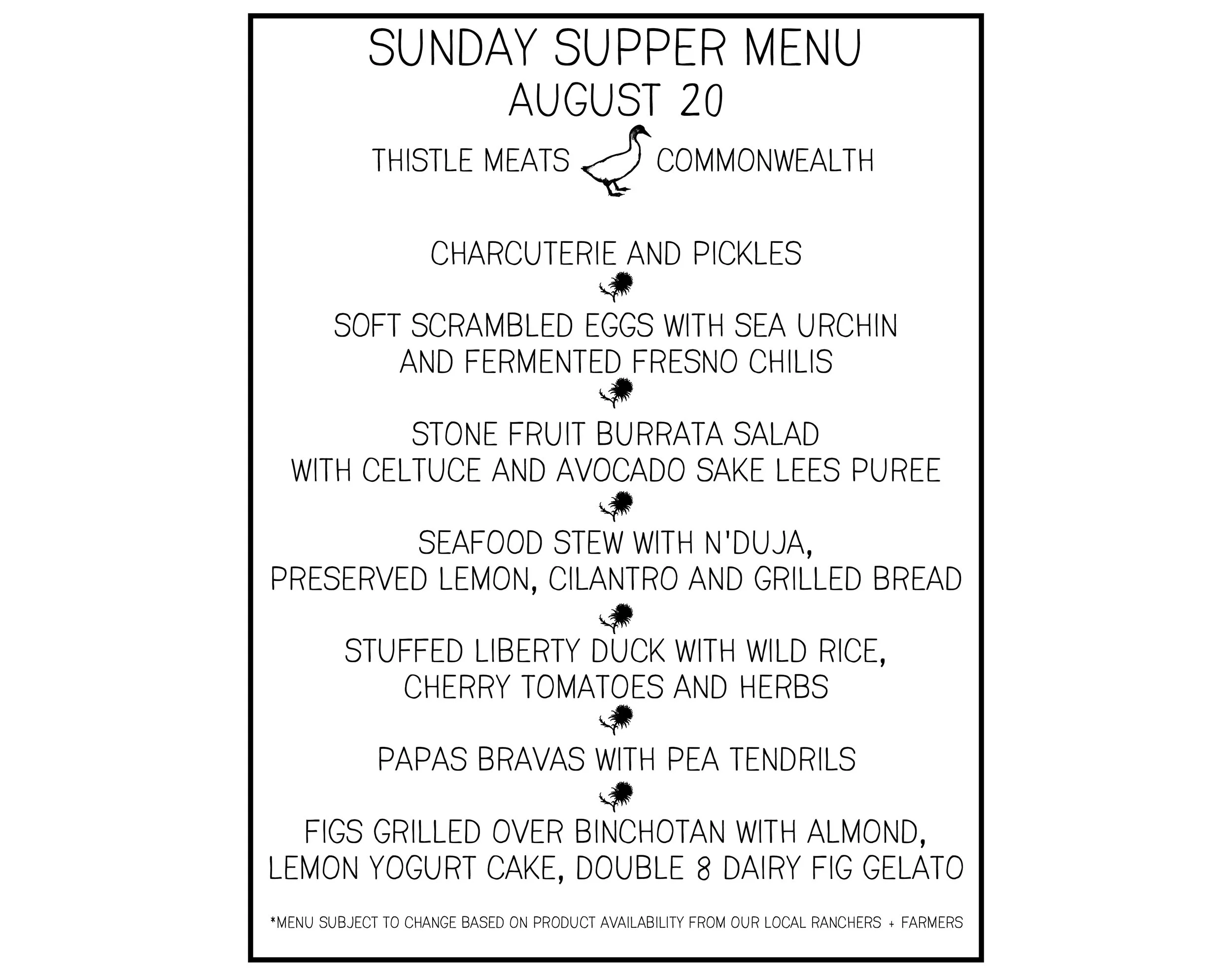 SUNDAY SUPPER MENU
AUGUST 20

THISTLE MEATS COMMONWEALTH

CHARCUTERIE AND PICKLES

SOFT SCRAMBLED EGGS WITH SEA URCHIN AND FERMENTED FRESNO CHILIS

STONE FRUIT BURRATA SALAD WITH CELTUCE AND AVOCADO SAKE LEES PUREE

SEAFOOD STEW WITH N'DUJA, PRESERVED LEMON, CILANTRO AND GRILLED BREAD

STUFFED LIBERTY DUCK WITH WILD RICE, CHERRY TOMATOES AND HERBS

PAPAS BRAVAS WITH PEA TENDRILS

FIGS GRILLED OVER BINCHOTAN WITH ALMOND, LEMON YOGURT CAKE, DOUBLE 8 DAIRY FIG GELATO

*MENU SUBJECT TO CHANGE BASED ON PRODUCT AVAILABILITY FROM OUR LOCAL RANCHERS + FARMERS